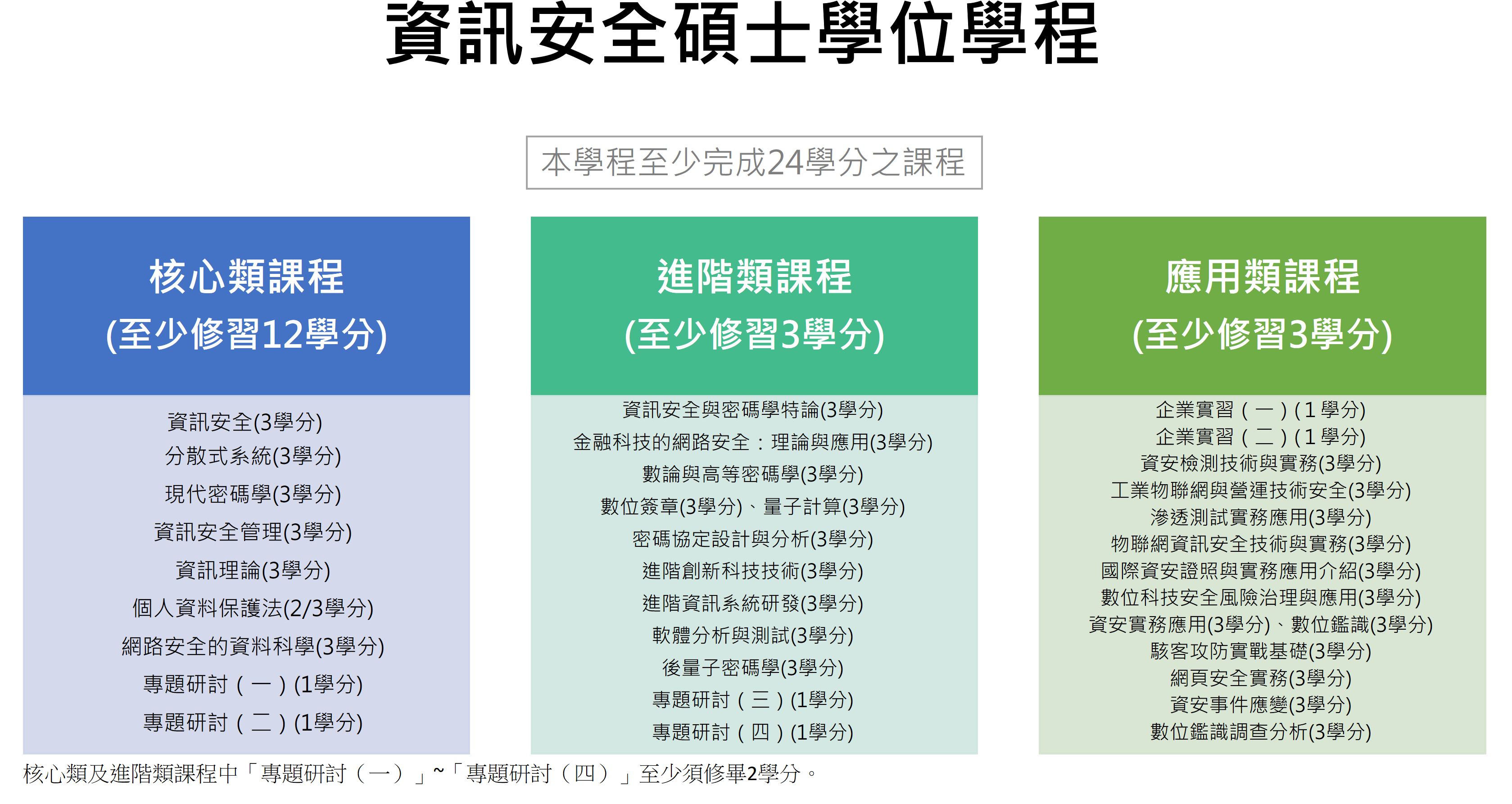 資訊安全碩士學位學程

本學程至少完成24學分之課程

核心類課程
(至少修習12學分)

資訊安全(3學分)
分散式系統(3學分)
現代密碼學(3學分)
資訊安全管理(3學分)
資訊理論(3學分)
個人資料保護法(2/3學分)
網路安全的資料科學(3學分)
專題研討（一）(1學分)
專題研討（二）(1學分)

進階類課程
(至少修習3學分)

資訊安全與密碼學特論(3學分)
金融科技的網路安全：理論與應用(3學分)
數論與高等密碼學(3學分)
數位簽章(3學分)、量子計算(3學分)
密碼協定設計與分析(3學分)
進階創新科技技術(3學分)
進階資訊系統研發(3學分)
軟體分析與測試(3學分)
後量子密碼學(3學分)
專題研討（三）(1學分)
專題研討（四）(1學分)

應用類課程
(至少修習3學分)

企業實習（一）(1學分)
企業實習（二）(1學分)
資安檢測技術與實務(3學分)
工業物聯網與營運技術安全(3學分)
滲透測試實務應用(3學分)
物聯網資訊安全技術與實務(3學分)
國際資安證照與實務應用介紹(3學分)
數位科技安全風險治理與應用(3學分)
資安實務應用(3學分)、數位鑑識(3學分)
駭客攻防實戰基礎(3學分)
網頁安全實務(3學分)
資安事件應變(3學分)
數位鑑識調查分析(3學分)

核心類及進階類課程中「專題研討（一）」~「專題研討（四）」至少須修畢2學分。